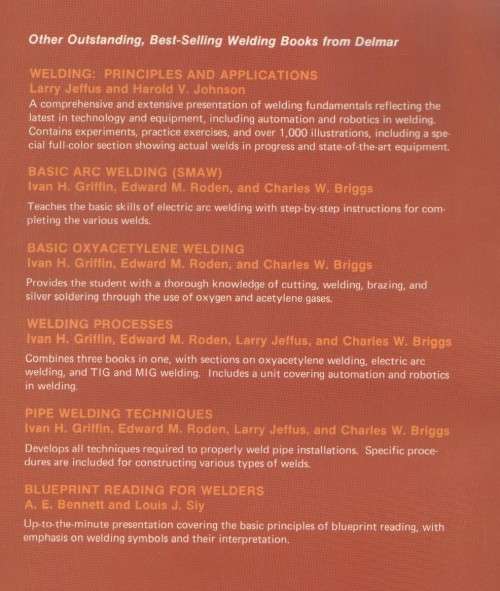 Other Outstanding, Best-Selling Welding Books from Delmar

WELDING: PRINCIPLES AND APPLICATIONS
Larry Jeffus and Harold V. Johnson
A comprehensive and extensive presentation of welding fundamentals reflecting the latest in technology and equipment, including automation and robotics in welding. Contains experiments, practice exercises, and over 1,000 illustrations, including a special full-color section showing actual welds in progress and state-of-the-art equipment.

BASIC ARC WELDING (SMAW)
Ivan H. Griffin, Edward M. Roden, and Charles W. Briggs
Teaches the basic skills of electric arc welding with step-by-step instructions for completing the various welds.

BASIC OXYACETYLENE WELDING
Ivan H. Griffin, Edward M. Roden, and Charles W. Briggs
Provides the student with a thorough knowledge of cutting, welding, brazing, and silver soldering through the use of oxygen and acetylene gases.

WELDING PROCESSES
Ivan H. Griffin, Edward M. Roden, Larry Jeffus, and Charles W. Briggs
Combines three books in one, with sections on oxyacetylene welding, electric arc welding, and TIG and MIG welding. Includes a unit covering automation and robotics in welding.

PIPE WELDING TECHNIQUES
Ivan H. Griffin, Edward M. Roden, Larry Jeffus, and Charles W. Briggs
Develops all techniques required to properly weld pipe installations. Specific procedures are included for constructing various types of welds.

BLUEPRINT READING FOR WELDERS
A. E. Bennett and Louis J. Siy
Up-to-the-minute presentation covering the basic principles of blueprint reading, with emphasis on welding symbols and their interpretation.